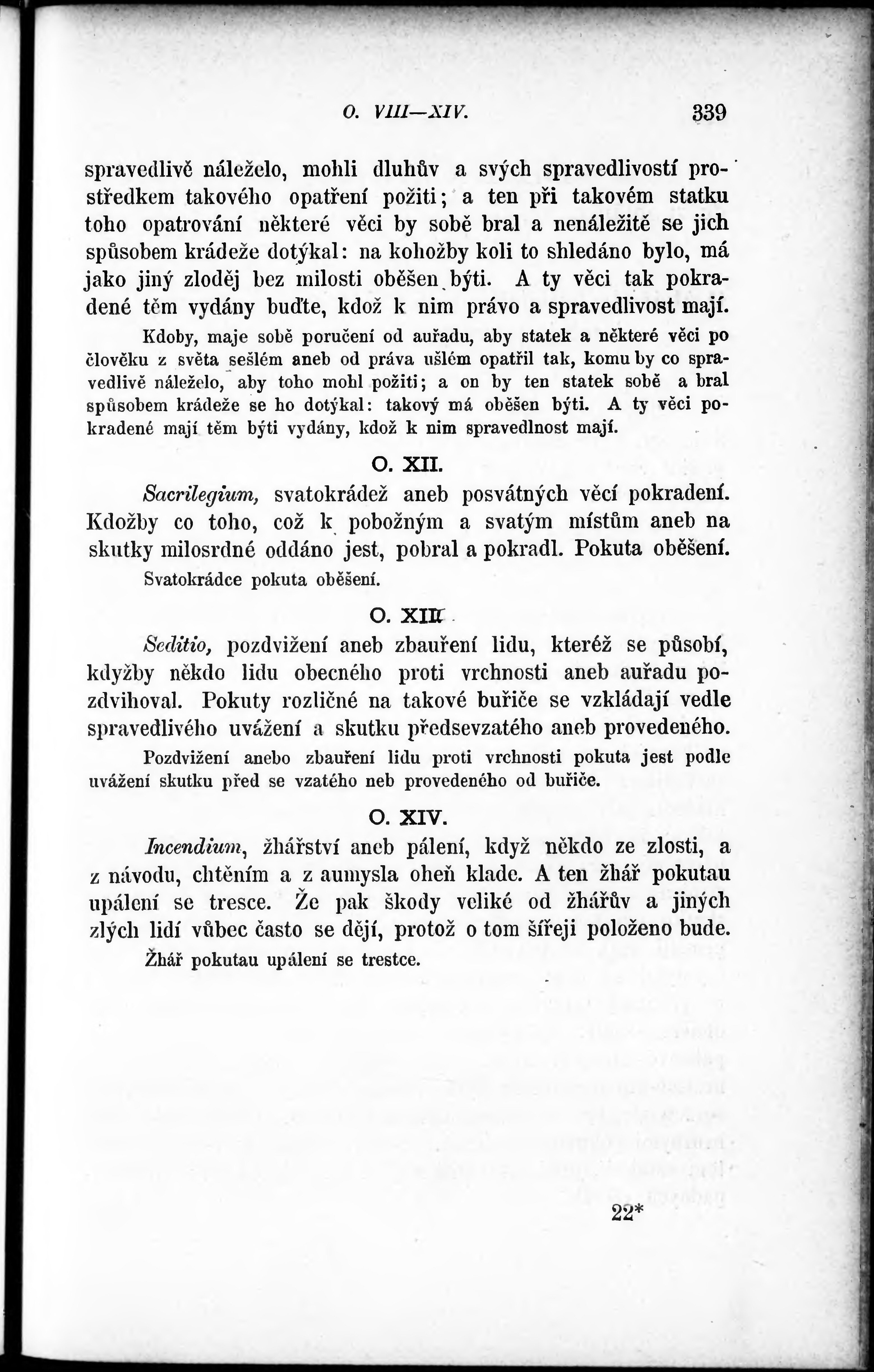 O. VIII—XIV. 339

spravedlivě náleželo, mohli dluhův a svých spravedlivostí prostředkem takového opatření požiti; a ten při takovém statku toho opatrování některé věci by sobě bral a nenáležitě se jich spůsobem krádeže dotýkal: na kohožby koli to shledáno bylo, má jako jiný zloděj bez milosti oběšen býti. A ty věci tak pokradené těm vydány buďte, kdož k nim právo a spravedlivost mají.

Kdoby, maje sobě poručení od auřadu, aby statek a některé věci po člověku z světa sešlém aneb od práva ušlém opatřil tak, komu by co spravedlivě náleželo, aby toho mohl požiti; a on by ten statek sobě a bral spůsobem krádeže se ho dotýkal: takový má oběšen býti. A ty věci pokradené mají těm býti vydány, kdož k nim spravedlnost mají.

O. XII.

Sacrilegium, svatokrádež aneb posvátných věcí pokradení. Kdožby co toho, což k pobožným a svatým místům aneb na skutky milosrdné oddáno jest, pobral a pokradl. Pokuta oběšení.

Svatokrádce pokuta oběšení.

O. XIII.

Seditio, pozdvižení aneb zbauření lidu, kteréž se působí, kdyžby někdo lidu obecného proti vrchnosti aneb auřadu pozdvihoval. Pokuty rozličné na takové buřiče se vzkládají vedle spravedlivého uvážení a skutku předsevzatého aneb provedeného.

Pozdvižení anebo zbauření lidu proti vrchnosti pokuta jest podle uvážení skutku před se vzatého neb provedeného od buřiče.

O. XIV.

Incendium, žhářství aneb pálení, když někdo ze zlosti, a z návodu, chtěním a z aumysla oheň klade. A ten žhář pokutau upálení se tresce. Že pak škody veliké od žhářův a jiných zlých lidí vůbec často se dějí, protož o tom šířeji položeno bude.

Žhář pokutau upálení se trestce.

22*